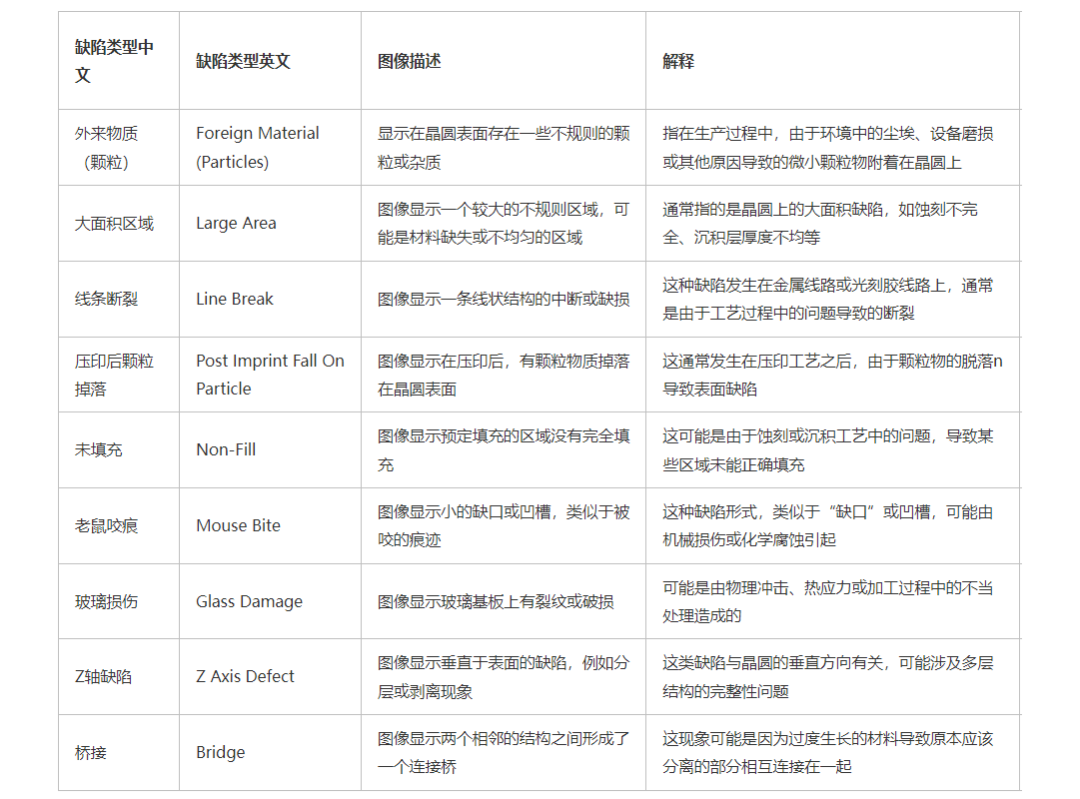 | 缺陷类型中文 | 缺陷类型英文 | 图像描述 | 解释 |
|---|---|---|---|
| 外来物质（颗粒） | Foreign Material (Particles) | 显示在晶圆表面存在一些不规则的颗粒或杂质 | 指在生产过程中，由于环境中的尘埃、设备磨损或其他原因导致的微小颗粒物附着在晶圆上 |
| 大面积区域 | Large Area | 图像显示一个较大的不规则区域，可能是材料缺失或不均匀的区域 | 通常指的是晶圆上的大面积缺陷，如蚀刻不完全、沉积层厚度不均等 |
| 线条断裂 | Line Break | 图像显示一条线状结构的中断或缺损 | 这种缺陷发生在金属线路或光刻胶线路上，通常是由于工艺过程中的问题导致的断裂 |
| 压印后颗粒掉落 | Post Imprint Fall On Particle | 图像显示在压印后，有颗粒物质掉落在晶圆表面 | 这通常发生在压印工艺之后，由于颗粒物的脱落n导致表面缺陷 |
| 未填充 | Non-Fill | 图像显示预定填充的区域没有完全填充 | 这可能是由于蚀刻或沉积工艺中的问题，导致某些区域未能正确填充 |
| 老鼠咬痕 | Mouse Bite | 图像显示小的缺口或凹槽，类似于被咬的痕迹 | 这种缺陷形式，类似于“缺口”或凹槽，可能由机械损伤或化学腐蚀引起 |
| 玻璃损伤 | Glass Damage | 图像显示玻璃基板上有裂纹或破损 | 可能是由物理冲击、热应力或加工过程中的不当处理造成的 |
| Z轴缺陷 | Z Axis Defect | 图像显示垂直于表面的缺陷，例如分层或剥离现象 | 这类缺陷与晶圆的垂直方向有关，可能涉及多层结构的完整性问题 |
| 桥接 | Bridge | 图像显示两个相邻的结构之间形成了一个连接桥 | 这现象可能是因为过度生长的材料导致原本应该分离的部分相互连接在一起 |